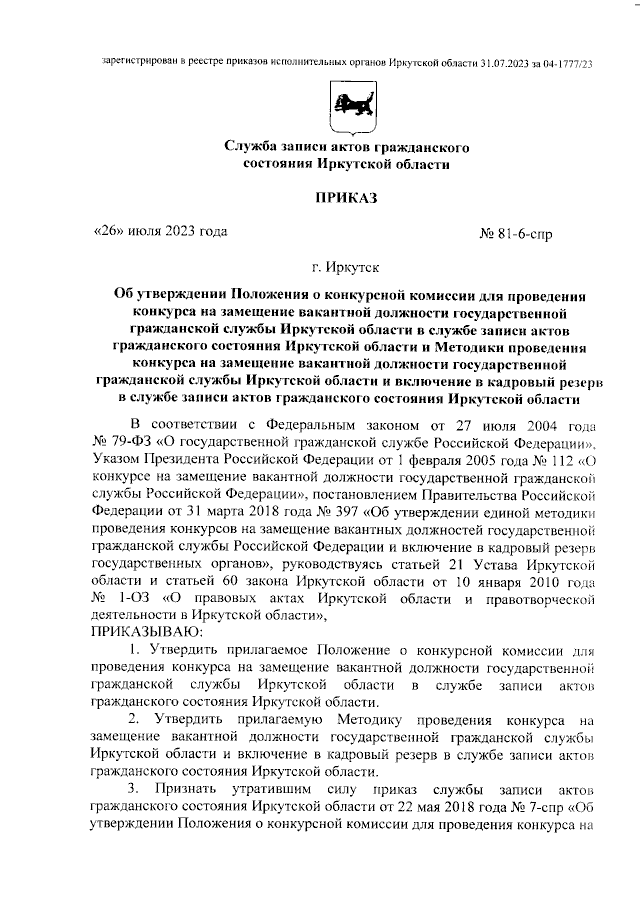 зарегистрирован в реестре приказов исполнительных органов Иркутской области 31.07.2023 за 04-1777/23

Служба записи актов гражданского состояния Иркутской области

ПРИКАЗ

«26» июля 2023 года

№ 81-6-спр

г. Иркутск

Об утверждении Положения о конкурсной комиссии для проведения конкурса на замещение вакантной должности государственной гражданской службы Иркутской области в службе записи актов гражданского состояния Иркутской области и Методики проведения конкурса на замещение вакантной должности государственной гражданской службы Иркутской области и включение в кадровый резерв в службе записи актов гражданского состояния Иркутской области

В соответствии с Федеральным законом от 27 июля 2004 года № 79-ФЗ «О государственной гражданской службе Российской Федерации», Указом Президента Российской Федерации от 1 февраля 2005 года № 112 «О конкурсе на замещение вакантной должности государственной гражданской службы Российской Федерации», постановлением Правительства Российской Федерации от 31 марта 2018 года № 397 «Об утверждении единой методики проведения конкурсов на замещение вакантных должностей государственной гражданской службы Российской Федерации и включение в кадровый резерв государственных органов», руководствуясь статьей 21 Устава Иркутской области и статьей 60 закона Иркутской области от 10 января 2010 года № 1-ОЗ «О правовых актах Иркутской области и правотворческой деятельности в Иркутской области»,
ПРИКАЗЫВАЮ:

1. Утвердить прилагаемое Положение о конкурсной комиссии для проведения конкурса на замещение вакантной должности государственной гражданской службы Иркутской области в службе записи актов гражданского состояния Иркутской области.

2. Утвердить прилагаемую Методику проведения конкурса на замещение вакантной должности государственной гражданской службы Иркутской области и включение в кадровый резерв в службе записи актов гражданского состояния Иркутской области.

3. Признать утратившим силу приказ службы записи актов гражданского состояния Иркутской области от 22 мая 2018 года № 7-спр «Об утверждении Положения о конкурсной комиссии для проведения конкурса на